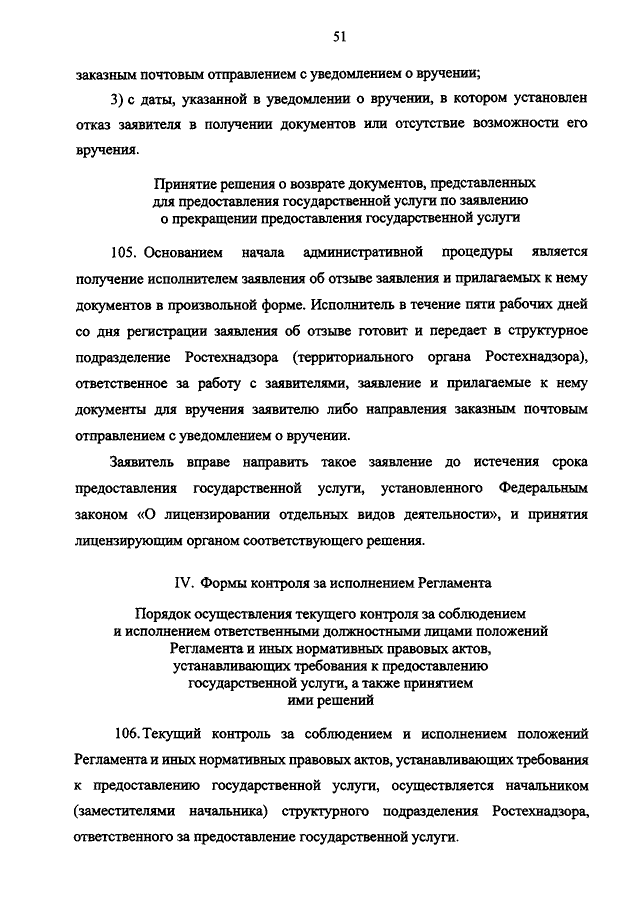 51

заказным почтовым отправлением с уведомлением о вручении;

3) с даты, указанной в уведомлении о вручении, в котором установлен отказ заявителя в получении документов или отсутствие возможности его вручения.

Принятие решения о возврате документов, представленных для предоставления государственной услуги по заявлению о прекращении предоставления государственной услуги

105. Основанием начала административной процедуры является получение исполнителем заявления об отзыве заявления и прилагаемых к нему документов в произвольной форме. Исполнитель в течение пяти рабочих дней со дня регистрации заявления об отзыве готовит и передает в структурное подразделение Ростехнадзора (территориального органа Ростехнадзора), ответственное за работу с заявителями, заявление и прилагаемые к нему документы для вручения заявителю либо направления заказным почтовым отправлением с уведомлением о вручении.

Заявитель вправе направить такое заявление до истечения срока предоставления государственной услуги, установленного Федеральным законом «О лицензировании отдельных видов деятельности», и принятия лицензирующим органом соответствующего решения.

IV. Формы контроля за исполнением Регламента

Порядок осуществления текущего контроля за соблюдением и исполнением ответственными должностными лицами положений Регламента и иных нормативных правовых актов, устанавливающих требования к предоставлению государственной услуги, а также принятием ими решений

106. Текущий контроль за соблюдением и исполнением положений Регламента и иных нормативных правовых актов, устанавливающих требования к предоставлению государственной услуги, осуществляется начальником (заместителями начальника) структурного подразделения Ростехнадзора, ответственного за предоставление государственной услуги.